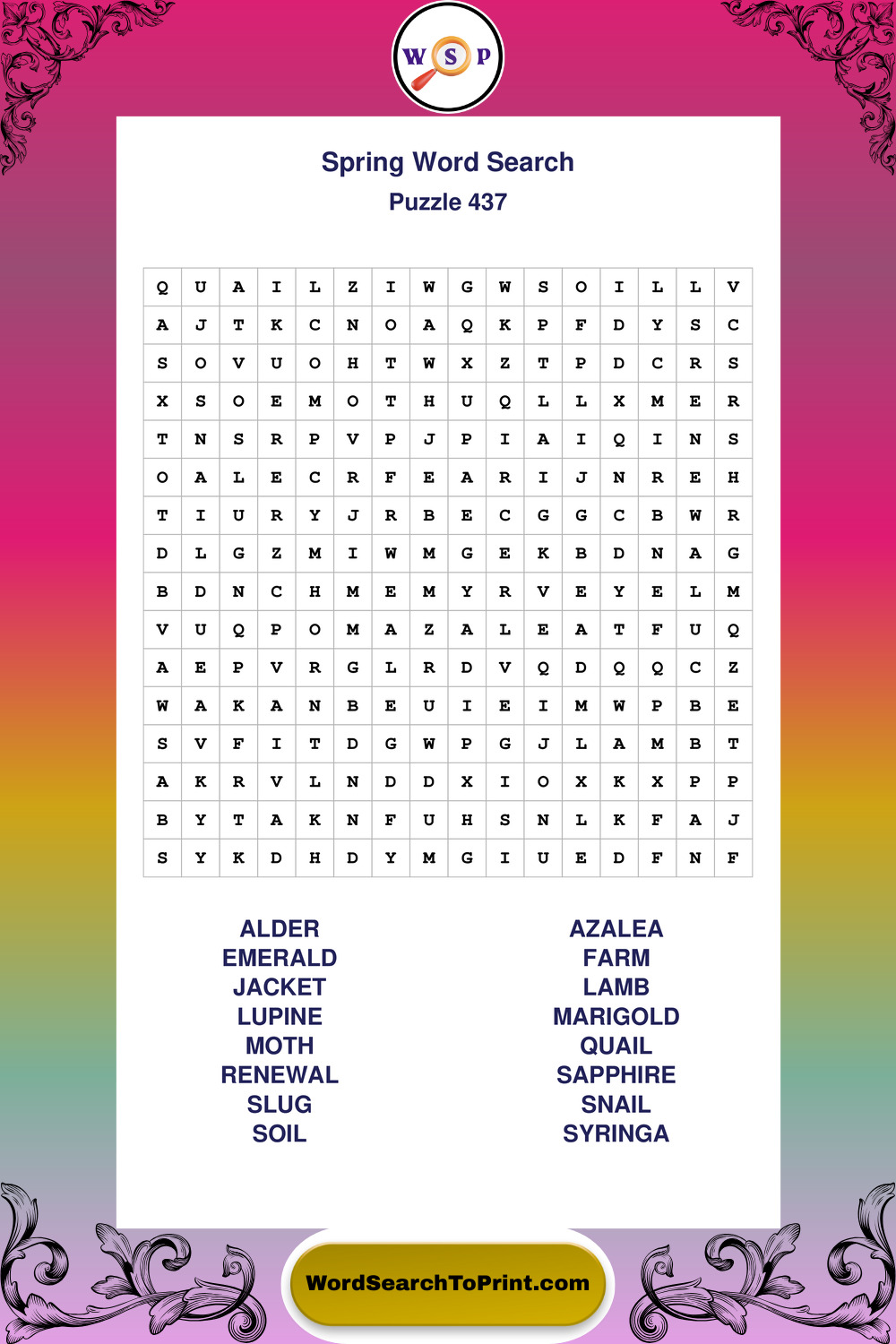 W S P

Spring Word Search
Puzzle 437

| Q | U | A | I | L | Z | I | W | G | W | S | O | I | L | L | V |
|---|---|---|---|---|---|---|---|---|---|---|---|---|---|---|---|
| A | J | T | K | C | N | O | A | Q | K | P | F | D | Y | S | C |
| S | O | V | U | O | H | T | W | X | Z | T | P | D | C | R | S |
| X | S | O | E | M | O | T | H | U | Q | L | L | X | M | E | R |
| T | N | S | R | P | V | P | J | P | I | A | I | Q | I | N | S |
| O | A | L | E | C | R | F | E | A | R | I | J | N | R | E | H |
| T | I | U | R | Y | J | R | B | E | C | G | G | C | B | W | R |
| D | L | G | Z | M | I | W | M | G | E | K | B | D | N | A | G |
| B | D | N | C | H | M | E | M | Y | R | V | E | Y | E | L | M |
| V | U | Q | P | O | M | A | Z | A | L | E | A | T | F | U | Q |
| A | E | P | V | R | G | L | R | D | V | Q | D | Q | Q | C | Z |
| W | A | K | A | N | B | E | U | I | E | I | M | W | P | B | E |
| S | V | F | I | T | D | G | W | P | G | J | L | A | M | B | T |
| A | K | R | V | L | N | D | D | X | I | O | X | K | X | P | P |
| B | Y | T | A | K | N | F | U | H | S | N | L | K | F | A | J |
| S | Y | K | D | H | D | Y | M | G | I | U | E | D | F | N | F |

ALDER
EMERALD
JACKET
LUPINE
MOTH
RENEWAL
SLUG
SOIL

AZALEA
FARM
LAMB
MARIGOLD
QUAIL
SAPPHIRE
SNAIL
SYRINGA

WordSearchToPrint.com